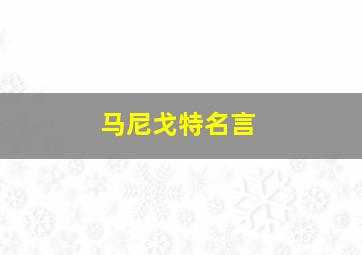 马尼戈特名言